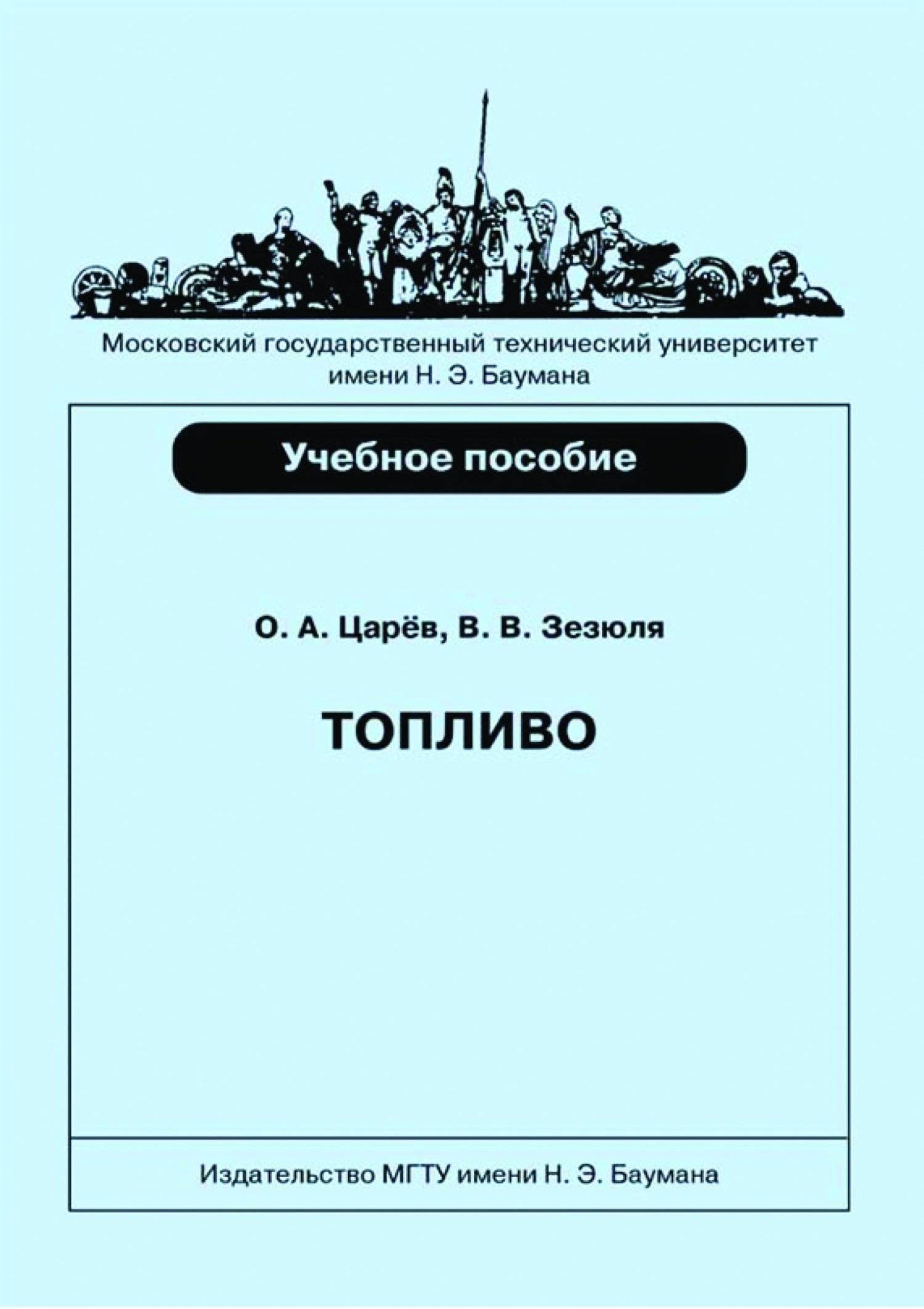 Московский государственный технический университет имени Н. Э. Баумана

Учебное пособие

О. А. Царёв, В. В. Зезюля

ТОПЛИВО

Издательство МГТУ имени Н. Э. Баумана